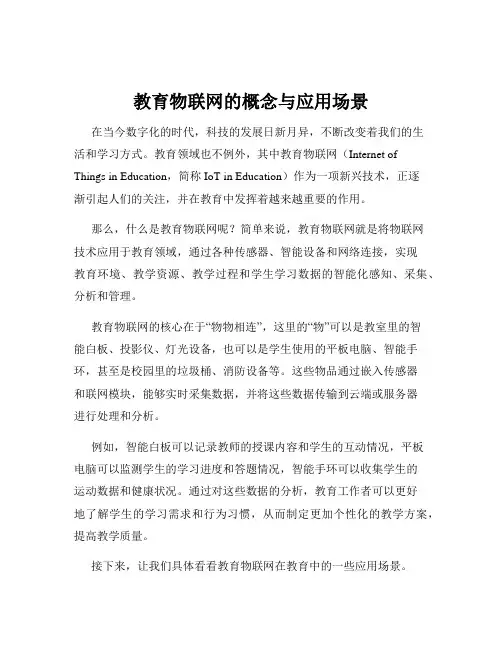 教育物联网的概念与应用场景

在当今数字化的时代，科技的发展日新月异，不断改变着我们的生活和学习方式。教育领域也不例外，其中教育物联网（Internet of Things in Education，简称 IoT in Education）作为一项新兴技术，正逐渐引起人们的关注，并在教育中发挥着越来越重要的作用。

那么，什么是教育物联网呢？简单来说，教育物联网就是将物联网技术应用于教育领域，通过各种传感器、智能设备和网络连接，实现教育环境、教学资源、教学过程和学生学习数据的智能化感知、采集、分析和管理。

教育物联网的核心在于“物物相连”，这里的“物”可以是教室里的智能白板、投影仪、灯光设备，也可以是学生使用的平板电脑、智能手环，甚至是校园里的垃圾桶、消防设备等。这些物品通过嵌入传感器和联网模块，能够实时采集数据，并将这些数据传输到云端或服务器进行处理和分析。

例如，智能白板可以记录教师的授课内容和学生的互动情况，平板电脑可以监测学生的学习进度和答题情况，智能手环可以收集学生的运动数据和健康状况。通过对这些数据的分析，教育工作者可以更好地了解学生的学习需求和行为习惯，从而制定更加个性化的教学方案，提高教学质量。

接下来，让我们具体看看教育物联网在教育中的一些应用场景。